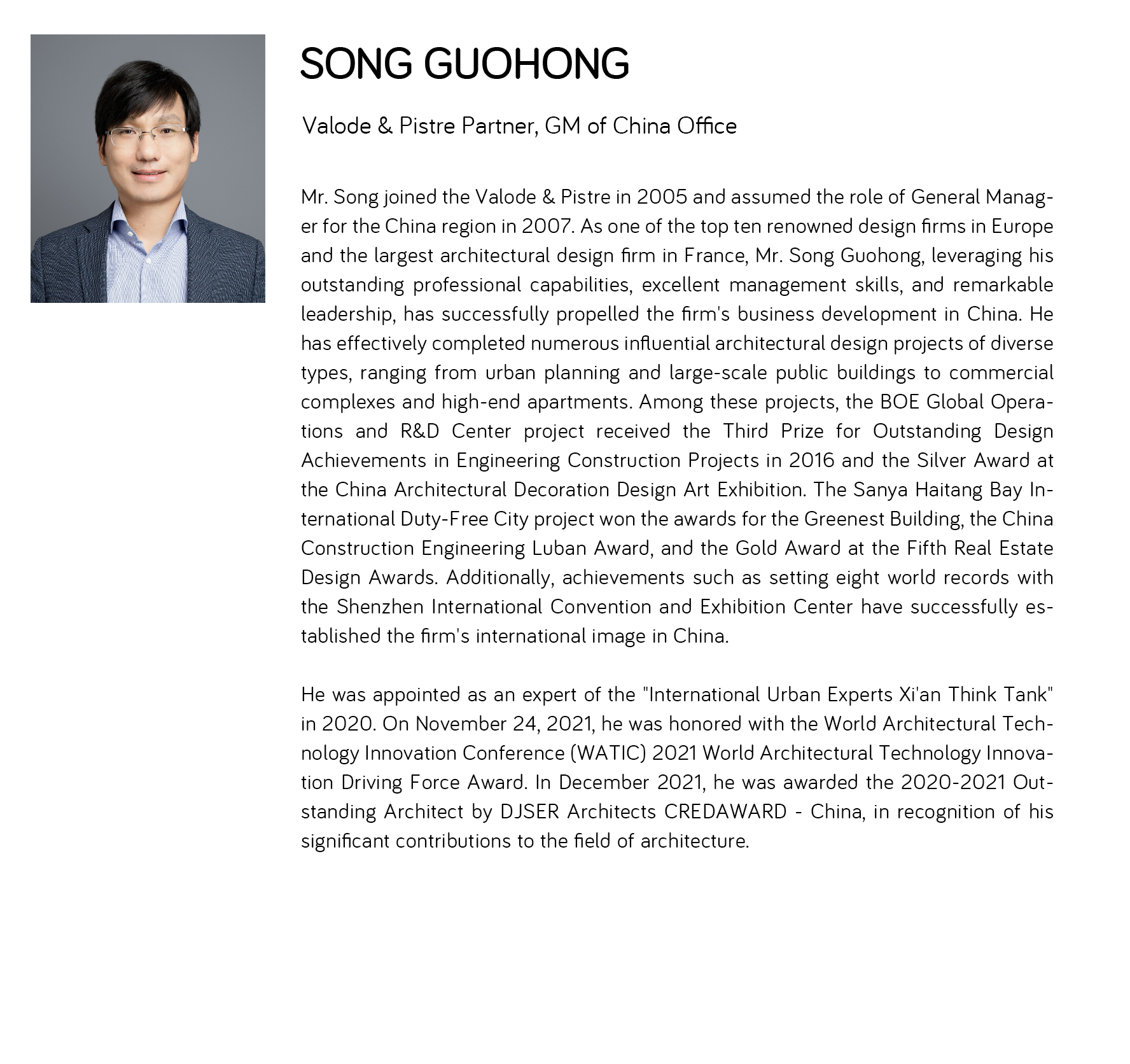 SONG GUOHONG

Valode & Pistre Partner, GM of China Office

Mr. Song joined the Valode & Pistre in 2005 and assumed the role of General Manager for the China region in 2007. As one of the top ten renowned design firms in Europe and the largest architectural design firm in France, Mr. Song Guohong, leveraging his outstanding professional capabilities, excellent management skills, and remarkable leadership, has successfully propelled the firm's business development in China. He has effectively completed numerous influential architectural design projects of diverse types, ranging from urban planning and large-scale public buildings to commercial complexes and high-end apartments. Among these projects, the BOE Global Operations and R&D Center project received the Third Prize for Outstanding Design Achievements in Engineering Construction Projects in 2016 and the Silver Award at the China Architectural Decoration Design Art Exhibition. The Sanya Haitang Bay International Duty-Free City project won the awards for the Greenest Building, the China Construction Engineering Luban Award, and the Gold Award at the Fifth Real Estate Design Awards. Additionally, achievements such as setting eight world records with the Shenzhen International Convention and Exhibition Center have successfully established the firm's international image in China.

He was appointed as an expert of the "International Urban Experts Xi'an Think Tank" in 2020. On November 24, 2021, he was honored with the World Architectural Technology Innovation Conference (WATIC) 2021 World Architectural Technology Innovation Driving Force Award. In December 2021, he was awarded the 2020-2021 Outstanding Architect by DJSER Architects CREDAWARD - China, in recognition of his significant contributions to the field of architecture.